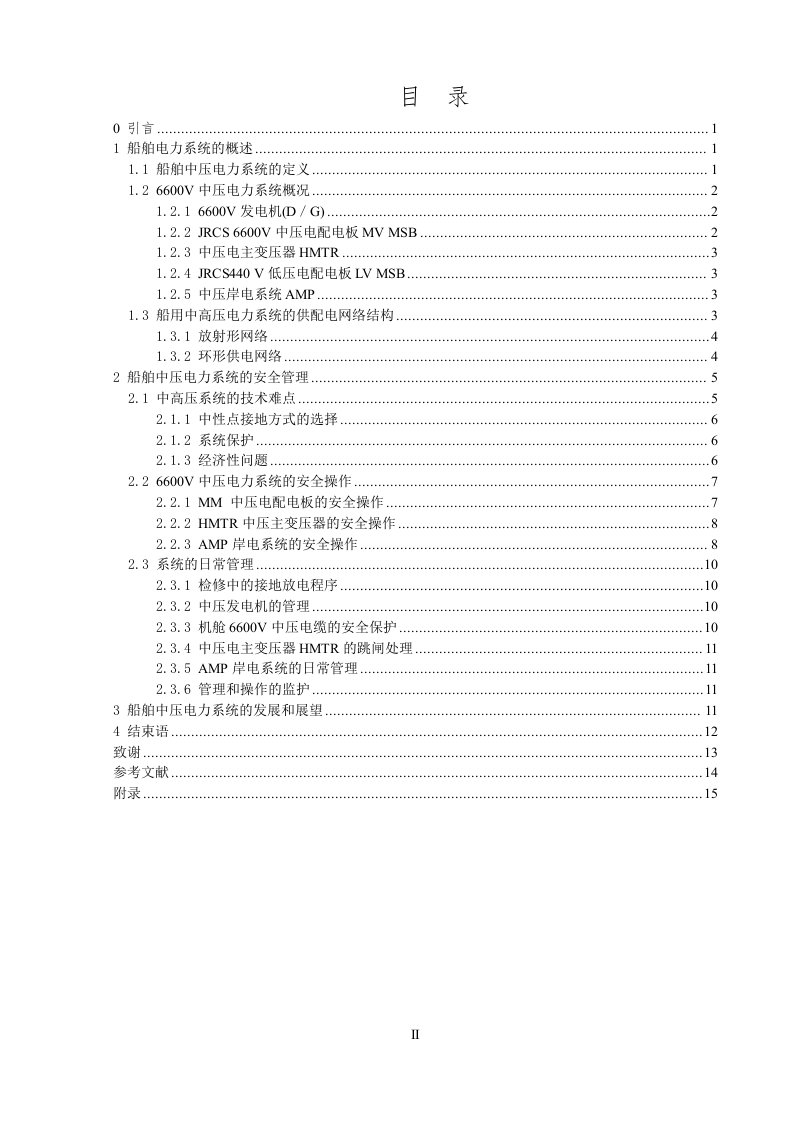 目 录

0 引言 1
1 船舶电力系统的概述 1
1.1 船舶中压电力系统的定义 1
1.2 6600V中压电力系统概况 2
1.2.1 6600V发电机(D / G) 2
1.2.2 JRCS 6600V中压电配电板MV MSB 2
1.2.3 中压电主变压器HMTR 3
1.2.4 JRCS440 V低压电配电板LV MSB 3
1.2.5 中压岸电系统AMP 3
1.3 船用中高压电力系统的供配电网络结构 3
1.3.1 放射形网络 4
1.3.2 环形供电网络 4
2 船舶中压电力系统的安全管理 5
2.1 中高压系统的技术难点 5
2.1.1 中性点接地方式的选择 6
2.1.2 系统保护 6
2.1.3 经济性问题 6
2.2 6600V中压电力系统的安全操作 7
2.2.1 MM 中压电配电板的安全操作 7
2.2.2 HMTR中压主变压器的安全操作 8
2.2.3 AMP岸电系统的安全操作 8
2.3 系统的日常管理 10
2.3.1 检修中的接地放电程序 10
2.3.2 中压发电机的管理 10
2.3.3 机舱6600V中压电缆的安全保护 10
2.3.4 中压电主变压器HMTR的跳闸处理 11
2.3.5 AMP岸电系统的日常管理 11
2.3.6 管理和操作的监护 11
3 船舶中压电力系统的发展和展望 11
4 结束语 12
致谢 13
参考文献 14
附录 15

II